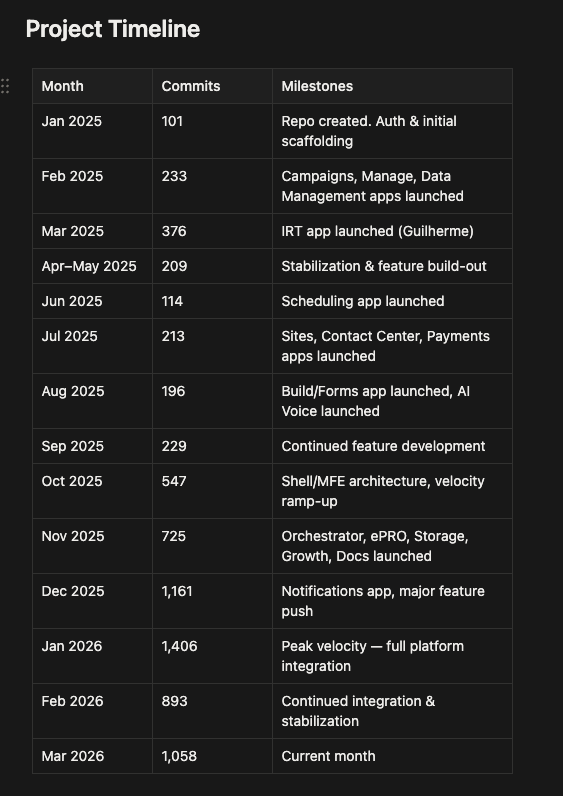 Project Timeline

| Month | Commits | Milestones |
|---|---|---|
| Jan 2025 | 101 | Repo created. Auth & initial scaffolding |
| Feb 2025 | 233 | Campaigns, Manage, Data Management apps launched |
| Mar 2025 | 376 | IRT app launched (Guilherme) |
| Apr–May 2025 | 209 | Stabilization & feature build-out |
| Jun 2025 | 114 | Scheduling app launched |
| Jul 2025 | 213 | Sites, Contact Center, Payments apps launched |
| Aug 2025 | 196 | Build/Forms app launched, AI Voice launched |
| Sep 2025 | 229 | Continued feature development |
| Oct 2025 | 547 | Shell/MFE architecture, velocity ramp-up |
| Nov 2025 | 725 | Orchestrator, ePRO, Storage, Growth, Docs launched |
| Dec 2025 | 1,161 | Notifications app, major feature push |
| Jan 2026 | 1,406 | Peak velocity — full platform integration |
| Feb 2026 | 893 | Continued integration & stabilization |
| Mar 2026 | 1,058 | Current month |